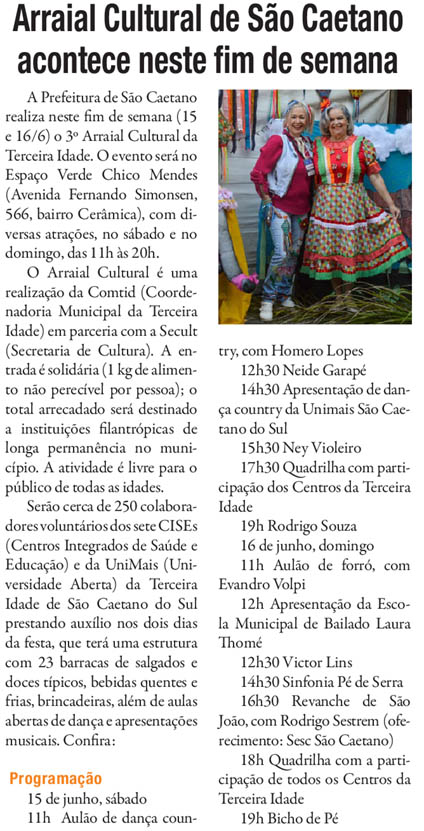 Arraial Cultural de São Caetano acontece neste fim de semana

A Prefeitura de São Caetano realiza neste fim de semana (15 e 16/6) o 3º Arraial Cultural da Terceira Idade. O evento será no Espaço Verde Chico Mendes (Avenida Fernando Simonsen, 566, bairro Cerâmica), com diversas atrações, no sábado e no domingo, das 11h às 20h.

O Arraial Cultural é uma realização da Comtid (Coordenadoria Municipal da Terceira Idade) em parceria com a Secult (Secretaria de Cultura). A entrada é solidária (1 kg de alimento não perecível por pessoa); o total arrecadado será destinado a instituições filantrópicas de longa permanência no município. A atividade é livre para o público de todas as idades.

Serão cerca de 250 colaboradores voluntários dos sete CISEs (Centros Integrados de Saúde e Educação) e da UniMais (Universidade Aberta) da Terceira Idade de São Caetano do Sul prestando auxílio nos dois dias da festa, que terá uma estrutura com 23 barracas de salgados e doces típicos, bebidas quentes e frias, brincadeiras, além de aulas abertas de dança e apresentações musicais. Confira:

Programação
15 de junho, sábado
11h Aulão de dança country, com Homero Lopes
12h30 Neide Garapé
14h30 Apresentação de dança country da Unimais São Caetano do Sul
15h30 Ney Violeiro
17h30 Quadrilha com participação dos Centros da Terceira Idade
19h Rodrigo Souza
16 de junho, domingo
11h Aulão de forró, com Evandro Volpi
12h Apresentação da Escola Municipal de Bailado Laura Thomé
12h30 Victor Lins
14h30 Sinfonia Pé de Serra
16h30 Revanche de São João, com Rodrigo Sestrem (oferecimento: Sesc São Caetano)
18h Quadrilha com a participação de todos os Centros da Terceira Idade
19h Bicho de Pé